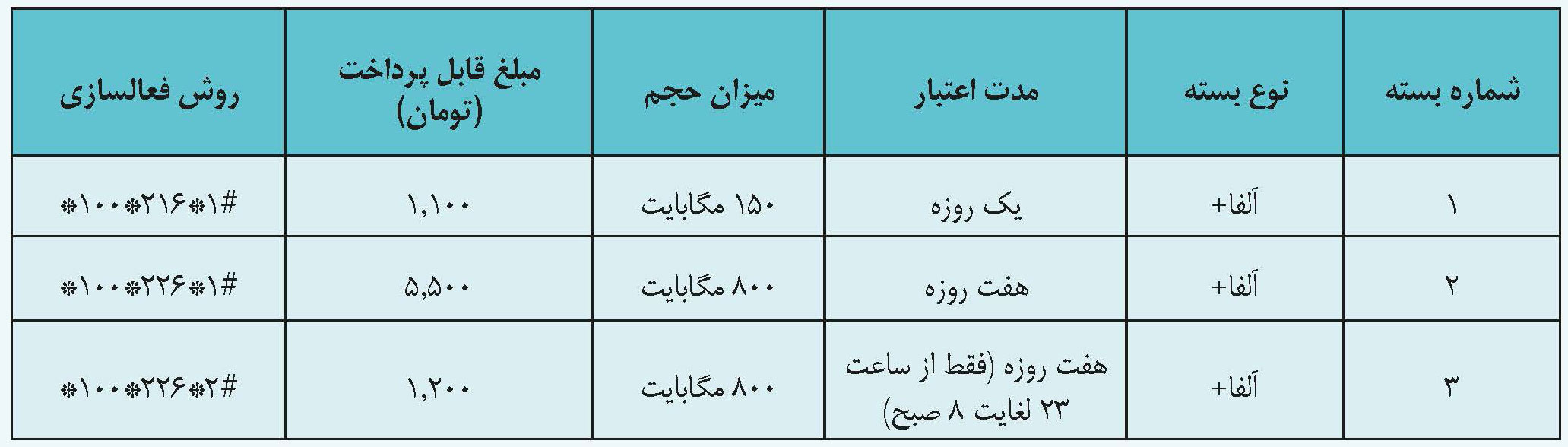 | شماره بسته | نوع بسته | مدت اعتبار | میزان حجم | مبلغ قابل پرداخت (تومان) | روش فعالسازی |
|---|---|---|---|---|---|
| ۱ | آلفا+ | یک روزه | ۱۵۰ مگابایت | ۱,۱۰۰ | *۱۰۰*۲۱۶*۱# |
| ۲ | آلفا+ | هفت روزه | ۸۰۰ مگابایت | ۵,۵۰۰ | *۱۰۰*۲۲۶*۱# |
| ۳ | آلفا+ | هفت روزه (فقط از ساعت ۲۳ لغایت ۸ صبح) | ۸۰۰ مگابایت | ۱,۲۰۰ | *۱۰۰*۲۲۶*۲# |